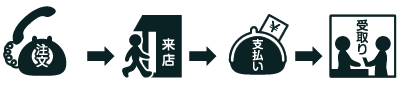 注文

来店

¥

支払い

受取り